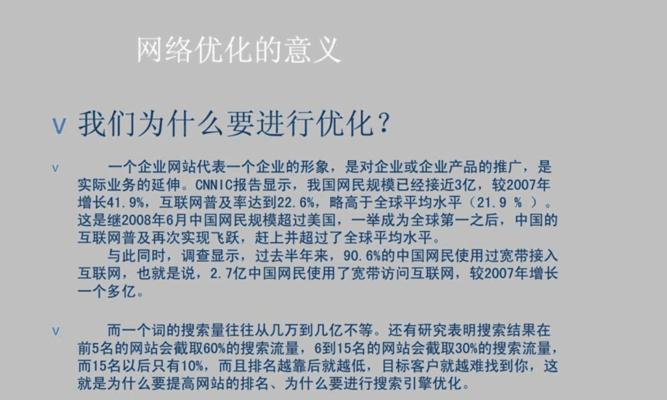 网络优化的意义

v 我们为什么要进行优化？

v 一个企业网站代表一个企业的形象，是对企业或企业产品的推广，是实际业务的延伸。CNNIC报告显示，我国网民规模已经接近3亿，较2007年增长41.9%，互联网普及率达到22.6%，略高于全球平均水平（21.9 % ）。这是继2008年6月中国网民规模超过美国，一举成为全球第一之后，中国的互联网普及再次实现飞跃，赶上并超过了全球平均水平。

与此同时，调查显示，过去半年来，90.6%的中国网民使用过宽带接入互联网，也就是说，2.7亿中国网民使用了宽带访问互联网，较2007年增长一个多亿。

v 而一个词的搜索量往往从几万到几亿不等。还有研究表明搜索结果在前5名的网站会截取60%的搜索流量，6到15名的网站会截取30%的搜索流量，而15名以后只有10%，而且排名越靠后就越低，目标客户就越难找到你，这就是为什么要提高网站的排名、为什么要进行搜索引擎优化。